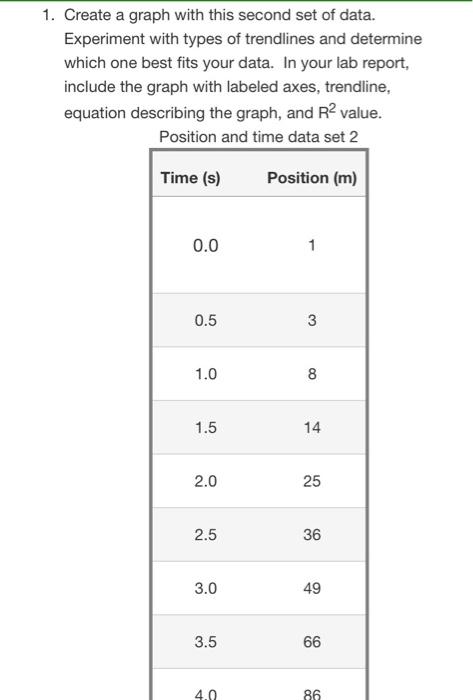 1. Create a graph with this second set of data. Experiment with types of trendlines and determine which one best fits your data. In your lab report, include the graph with labeled axes, trendline, equation describing the graph, and $R^2$ value.

Position and time data set 2

| Time (s) | Position (m) |
|---|---|
| 0.0 | 1 |
| 0.5 | 3 |
| 1.0 | 8 |
| 1.5 | 14 |
| 2.0 | 25 |
| 2.5 | 36 |
| 3.0 | 49 |
| 3.5 | 66 |
| 4.0 | 86 |